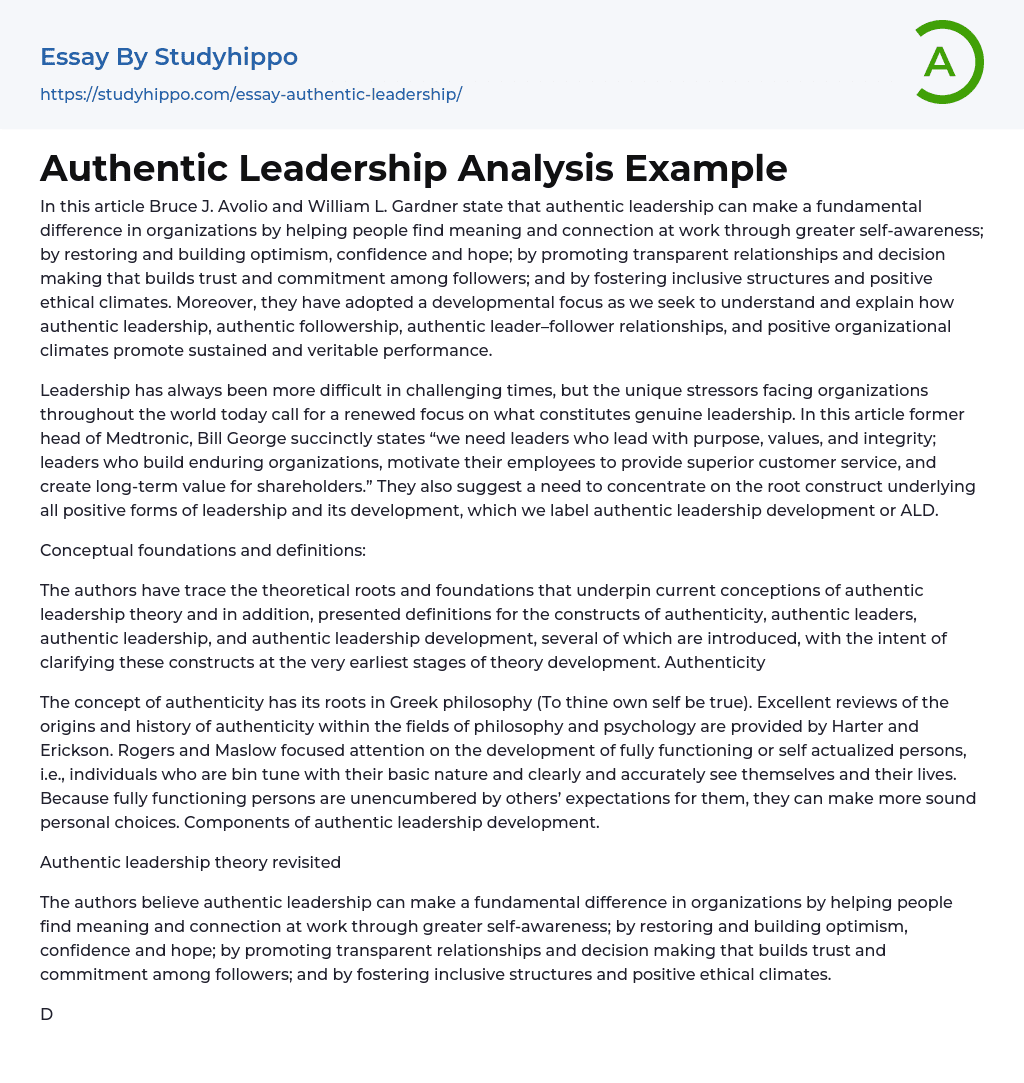 Essay By Studyhippo
https://studyhippo.com/essay-authentic-leadership/

A

Authentic Leadership Analysis Example

In this article Bruce J. Avolio and William L. Gardner state that authentic leadership can make a fundamental difference in organizations by helping people find meaning and connection at work through greater self-awareness; by restoring and building optimism, confidence and hope; by promoting transparent relationships and decision making that builds trust and commitment among followers; and by fostering inclusive structures and positive ethical climates. Moreover, they have adopted a developmental focus as we seek to understand and explain how authentic leadership, authentic followership, authentic leader–follower relationships, and positive organizational climates promote sustained and veritable performance.

Leadership has always been more difficult in challenging times, but the unique stressors facing organizations throughout the world today call for a renewed focus on what constitutes genuine leadership. In this article former head of Medtronic, Bill George succinctly states “we need leaders who lead with purpose, values, and integrity; leaders who build enduring organizations, motivate their employees to provide superior customer service, and create long-term value for shareholders.” They also suggest a need to concentrate on the root construct underlying all positive forms of leadership and its development, which we label authentic leadership development or ALD.

Conceptual foundations and definitions:

The authors have trace the theoretical roots and foundations that underpin current conceptions of authentic leadership theory and in addition, presented definitions for the constructs of authenticity, authentic leaders, authentic leadership, and authentic leadership development, several of which are introduced, with the intent of clarifying these constructs at the very earliest stages of theory development. Authenticity

The concept of authenticity has its roots in Greek philosophy (To thine own self be true). Excellent reviews of the origins and history of authenticity within the fields of philosophy and psychology are provided by Harter and Erickson. Rogers and Maslow focused attention on the development of fully functioning or self actualized persons, i.e., individuals who are bin tune with their basic nature and clearly and accurately see themselves and their lives. Because fully functioning persons are unencumbered by others’ expectations for them, they can make more sound personal choices. Components of authentic leadership development.

Authentic leadership theory revisited

The authors believe authentic leadership can make a fundamental difference in organizations by helping people find meaning and connection at work through greater self-awareness; by restoring and building optimism, confidence and hope; by promoting transparent relationships and decision making that builds trust and commitment among followers; and by fostering inclusive structures and positive ethical climates.

D